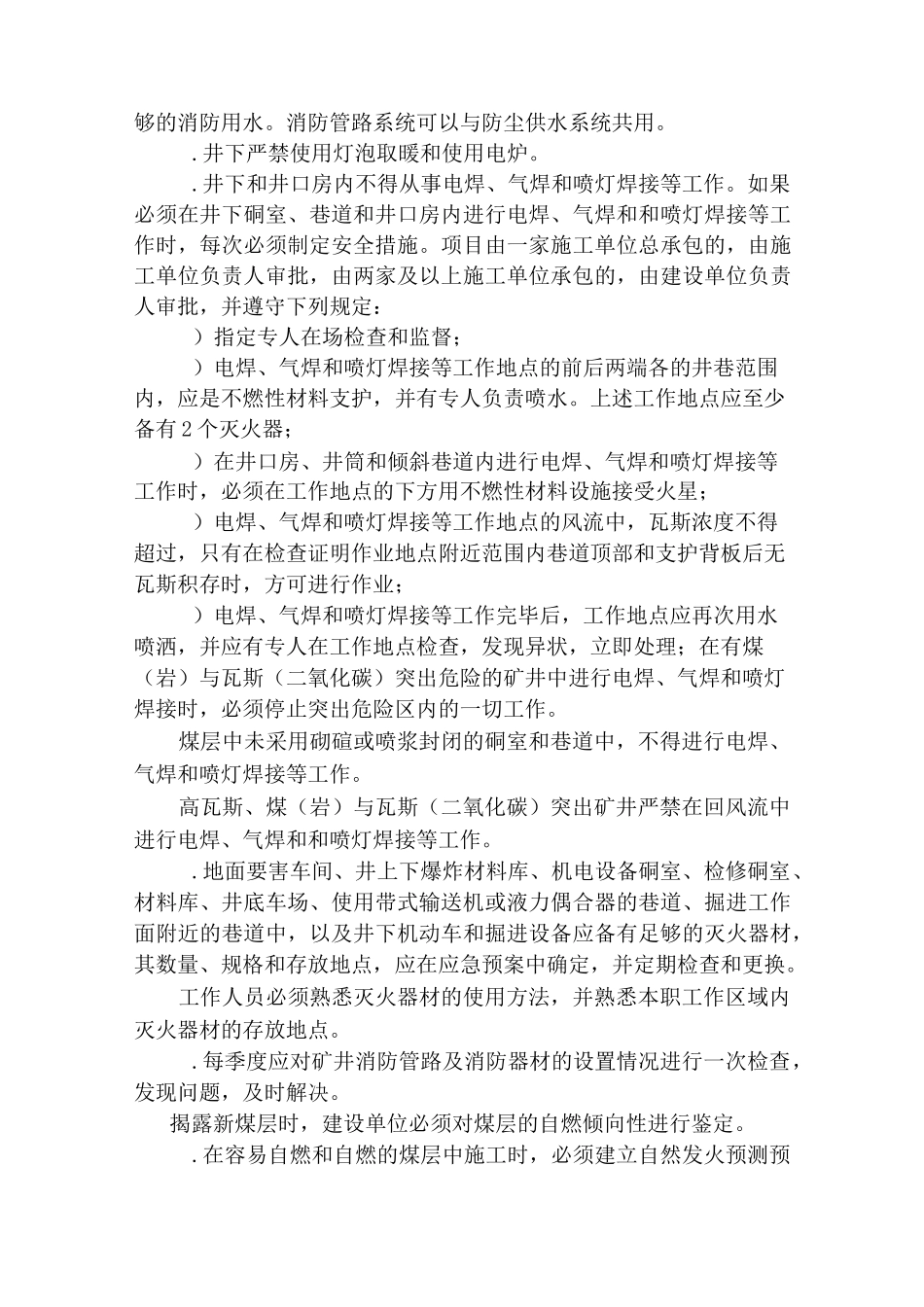 够的消防用水。消防管路系统可以与防尘供水系统共用。

.井下严禁使用灯泡取暖和使用电炉。

.井下和井口房内不得从事电焊、气焊和喷灯焊接等工作。如果必须在井下硐室、巷道和井口房内进行电焊、气焊和和喷灯焊接等工作时，每次必须制定安全措施。项目由一家施工单位总承包的，由施工单位负责人审批，由两家及以上施工单位承包的，由建设单位负责人审批，并遵守下列规定：

）指定专人在场检查和监督；

）电焊、气焊和喷灯焊接等工作地点的前后两端各的井巷范围内，应是不燃性材料支护，并有专人负责喷水。上述工作地点应至少备有2个灭火器；

）在井口房、井筒和倾斜巷道内进行电焊、气焊和喷灯焊接等工作时，必须在工作地点的下方用不燃性材料设施接受火星；

）电焊、气焊和喷灯焊接等工作地点的风流中，瓦斯浓度不得超过，只有在检查证明作业地点附近范围内巷道顶部和支护背板后无瓦斯积存时，方可进行作业；

）电焊、气焊和喷灯焊接等工作完毕后，工作地点应再次用水喷洒，并应有专人在工作地点检查，发现异状，立即处理；在有煤（岩）与瓦斯（二氧化碳）突出危险的矿井中进行电焊、气焊和喷灯焊接时，必须停止突出危险区内的一切工作。

煤层中未采用砌碹或喷浆封闭的硐室和巷道中，不得进行电焊、气焊和喷灯焊接等工作。

高瓦斯、煤（岩）与瓦斯（二氧化碳）突出矿井严禁在回风流中进行电焊、气焊和和喷灯焊接等工作。

.地面要害车间、井上下爆炸材料库、机电设备硐室、检修硐室、材料库、井底车场、使用带式输送机或液力偶合器的巷道、掘进工作面附近的巷道中，以及井下机动车和掘进设备应备有足够的灭火器材，其数量、规格和存放地点，应在应急预案中确定，并定期检查和更换。

工作人员必须熟悉灭火器材的使用方法，并熟悉本职工作区域内灭火器材的存放地点。

.每季度应对矿井消防管路及消防器材的设置情况进行一次检查，发现问题，及时解决。

揭露新煤层时，建设单位必须对煤层的自燃倾向性进行鉴定。

.在容易自燃和自燃的煤层中施工时，必须建立自然发火预测预